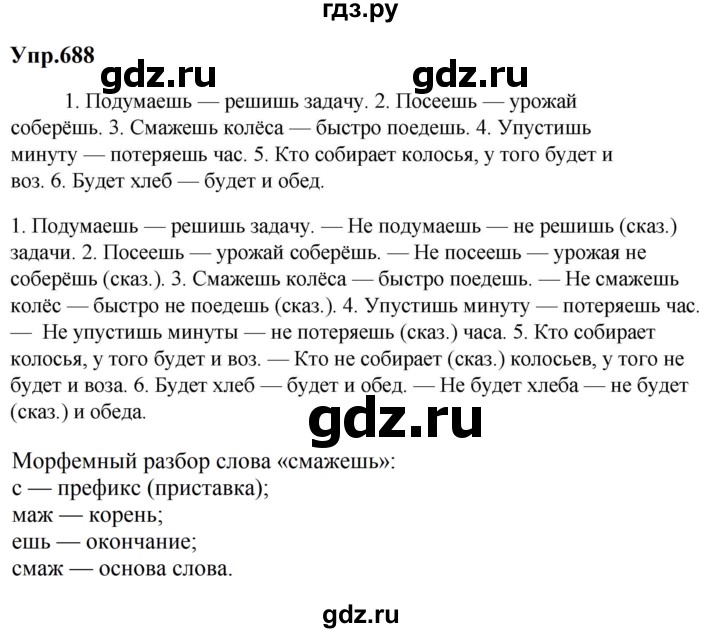 гдз.ру

Упр.688 gdz.ru gdz.ru

1. Подумаешь — решишь задачу. 2. Посеешь — урожай соберёшь. 3. Смажешь колёса — быстро поедешь. 4. Упустишь минуту — потеряешь час. 5. Кто собирает колосья, у того будет и воз. 6. Будет хлеб — будет и обед.

1. Подумаешь — решишь задачу. — Не подумаешь — не решишь (сказ.) задачи. 2. Посеешь — урожай соберёшь. — Не посеешь — урожая не соберёшь (сказ.). 3. Смажешь колёса — быстро поедешь. — Не смажешь колёс — быстро не поедешь (сказ.). 4. Упустишь минуту — потеряешь час. — Не упустишь минуты — не потеряешь (сказ.) часа. 5. Кто собирает колосья, у того будет и воз. — Кто не собирает (сказ.) колосьев, у того не будет и воза. 6. Будет хлеб — будет и обед. — Не будет хлеба — не будет (сказ.) и обеда.

gdz.ru

Морфемный разбор слова «смажешь»:
с — префикс (приставка);
маж — корень;
ешь — окончание;
смаж — основа слова.

gdz.ru